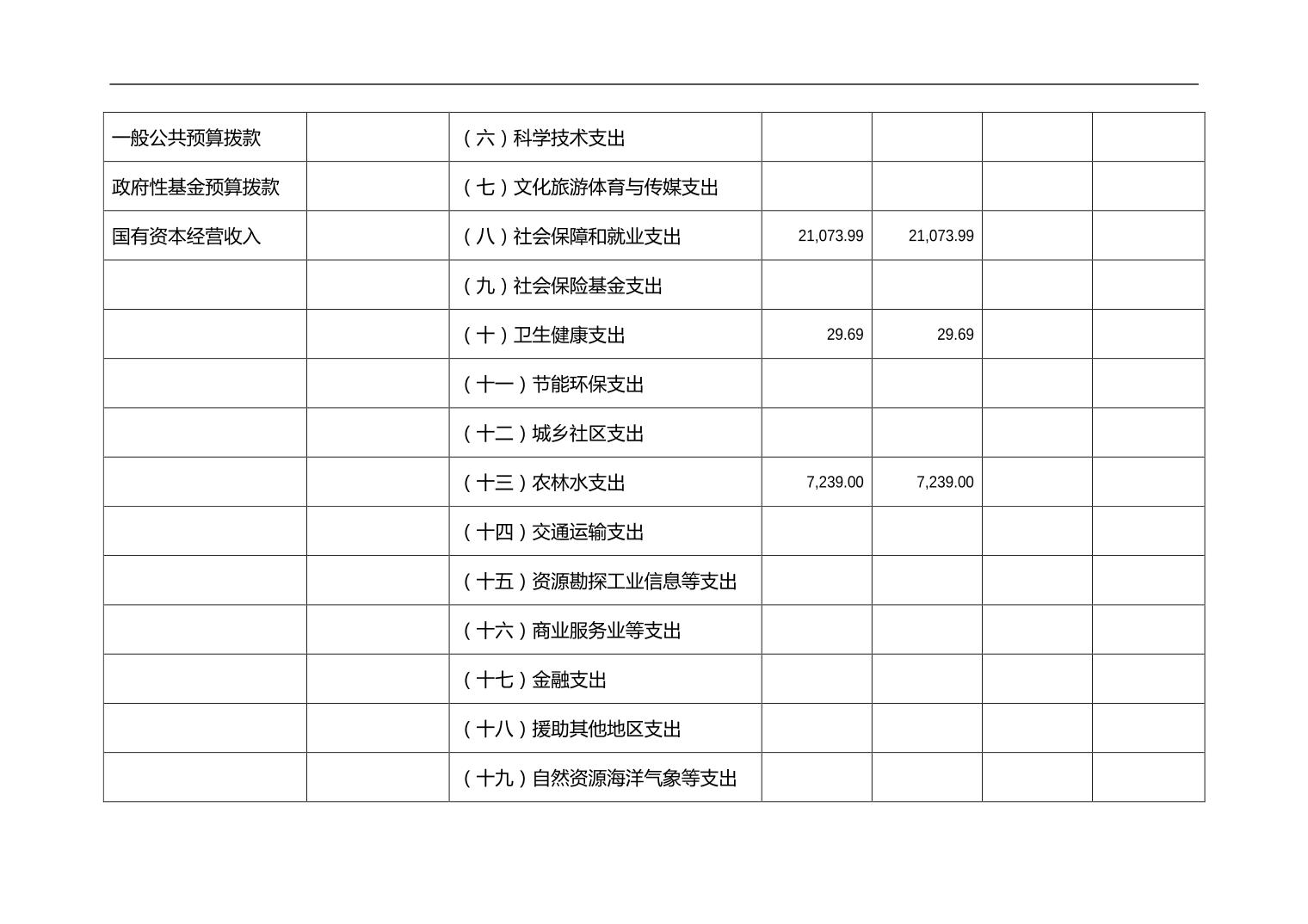 | 一般公共预算拨款 |  | （六）科学技术支出 |  |  |  |  |
|---|---|---|---|---|---|---|
| 政府性基金预算拨款 |  | （七）文化旅游体育与传媒支出 |  |  |  |  |
| 国有资本经营收入 |  | （八）社会保障和就业支出 | 21,073.99 | 21,073.99 |  |  |
|  |  | （九）社会保险基金支出 |  |  |  |  |
|  |  | （十）卫生健康支出 | 29.69 | 29.69 |  |  |
|  |  | （十一）节能环保支出 |  |  |  |  |
|  |  | （十二）城乡社区支出 |  |  |  |  |
|  |  | （十三）农林水支出 | 7,239.00 | 7,239.00 |  |  |
|  |  | （十四）交通运输支出 |  |  |  |  |
|  |  | （十五）资源勘探工业信息等支出 |  |  |  |  |
|  |  | （十六）商业服务业等支出 |  |  |  |  |
|  |  | （十七）金融支出 |  |  |  |  |
|  |  | （十八）援助其他地区支出 |  |  |  |  |
|  |  | （十九）自然资源海洋气象等支出 |  |  |  |  |